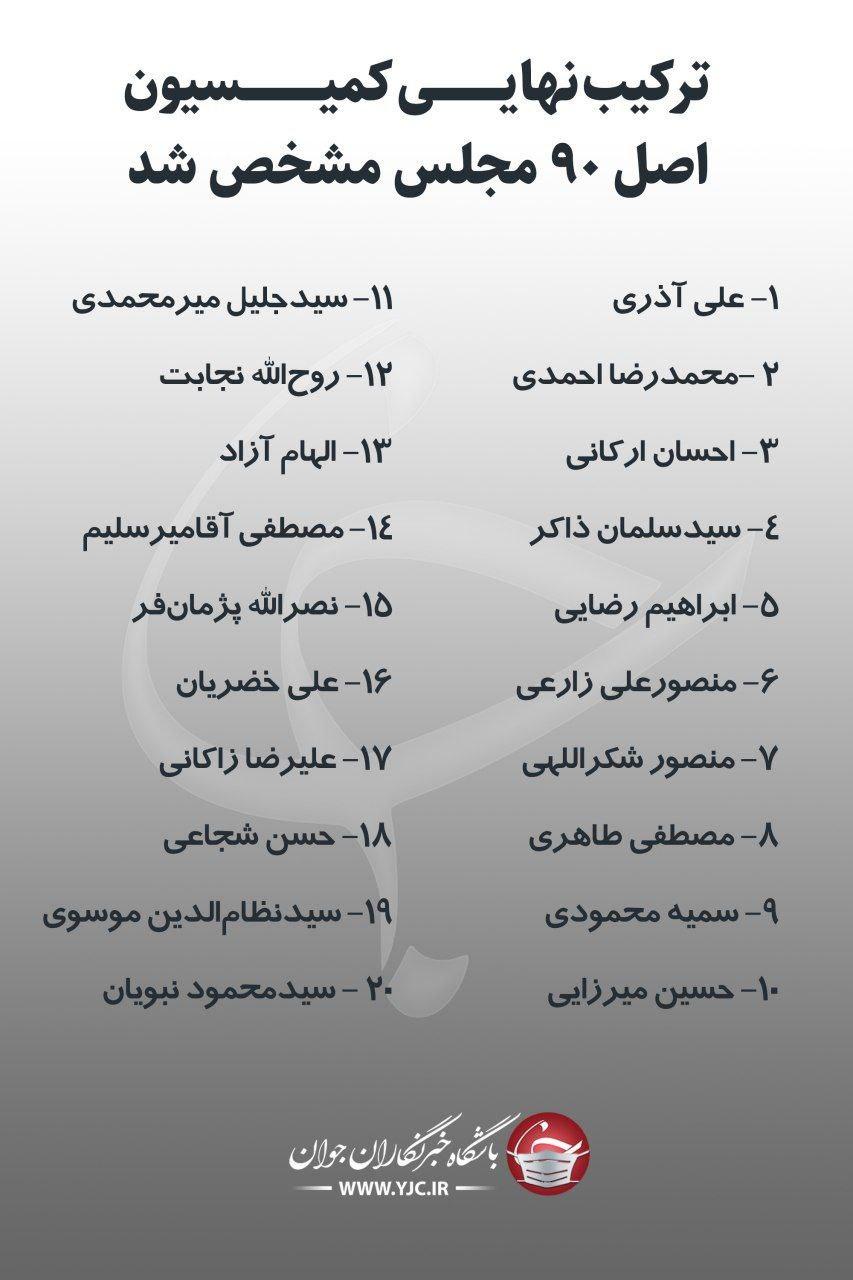 ترکیب نهایی کمیسیون اصل ۹۰ مجلس مشخص شد

۱- علی آذری
۲ -محمدرضا احمدی
۳- احسان ارکانی
۴- سیدسلمان ذاکر
۵- ابراهیم رضایی
۶- منصورعلی زارعی
۷- منصور شکراللهی
۸- مصطفی طاهری
۹- سمیه محمودی
۱۰- حسین میرزایی

۱۱- سیدجلیل میرمحمدی
۱۲- روح‌الله نجابت
۱۳- الهام آزاد
۱۴- مصطفی آقامیرسلیم
۱۵- نصرالله پژمان‌فر
۱۶- علی خضریان
۱۷- علیرضا زاکانی
۱۸- حسن شجاعی
۱۹- سیدنظام‌الدین موسوی
۲۰ - سیدمحمود نبویان

باشگاه خبرنگاران جوان
WWW.YJC.IR